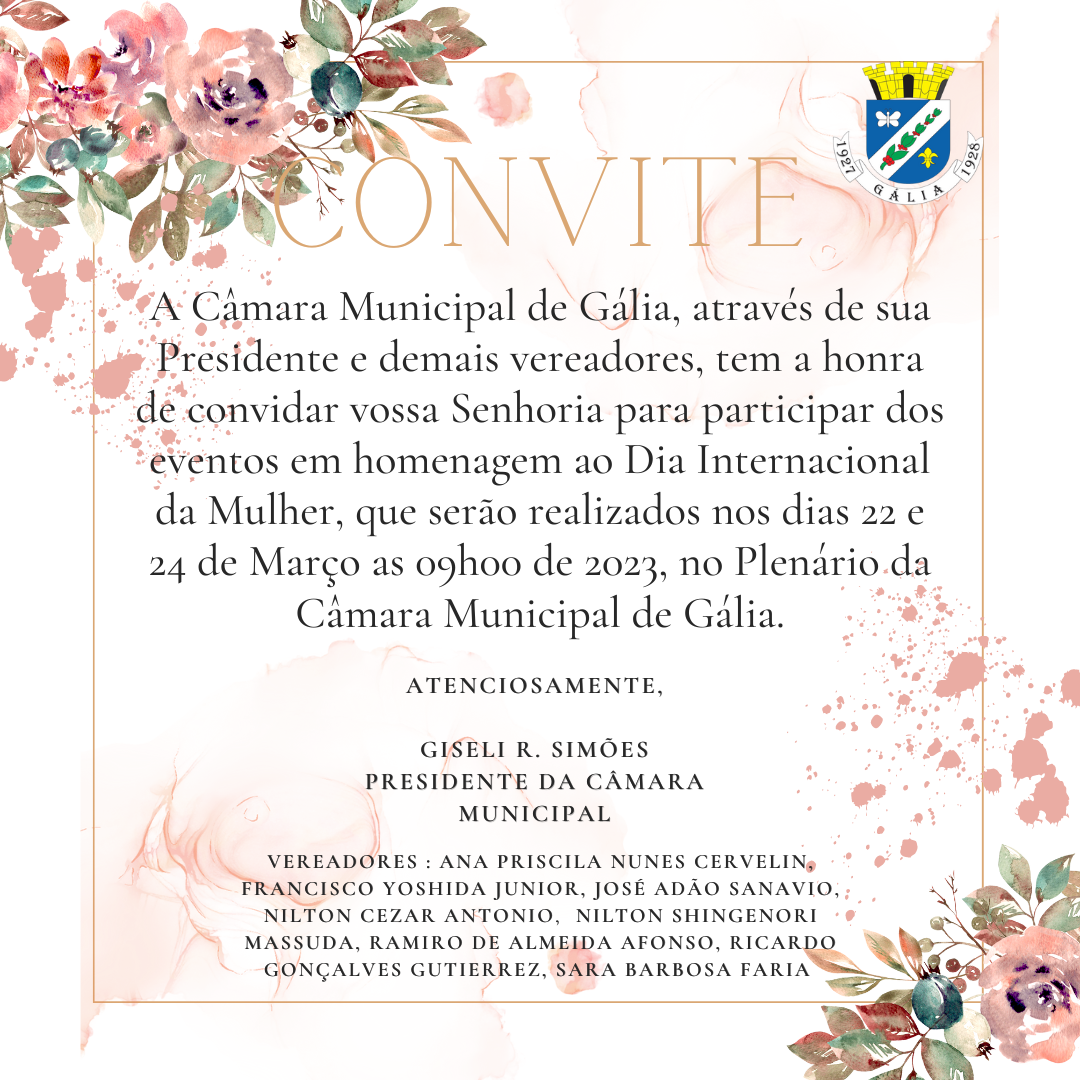 1927 GÁLIA 1928

CONVITE

A Câmara Municipal de Gália, através de sua Presidente e demais vereadores, tem a honra de convidar vossa Senhoria para participar dos eventos em homenagem ao Dia Internacional da Mulher, que serão realizados nos dias 22 e 24 de Março as 09h00 de 2023, no Plenário da Câmara Municipal de Gália.

ATENCIOSAMENTE,

GISELI R. SIMÕES
PRESIDENTE DA CÂMARA MUNICIPAL

VEREADORES : ANA PRISCILA NUNES CERVELIN, FRANCISCO YOSHIDA JUNIOR, JOSÉ ADÃO SANAVIO, NILTON CEZAR ANTONIO, NILTON SHINGENORI MASSUDA, RAMIRO DE ALMEIDA AFONSO, RICARDO GONÇALVES GUTIERREZ, SARA BARBOSA FARIA